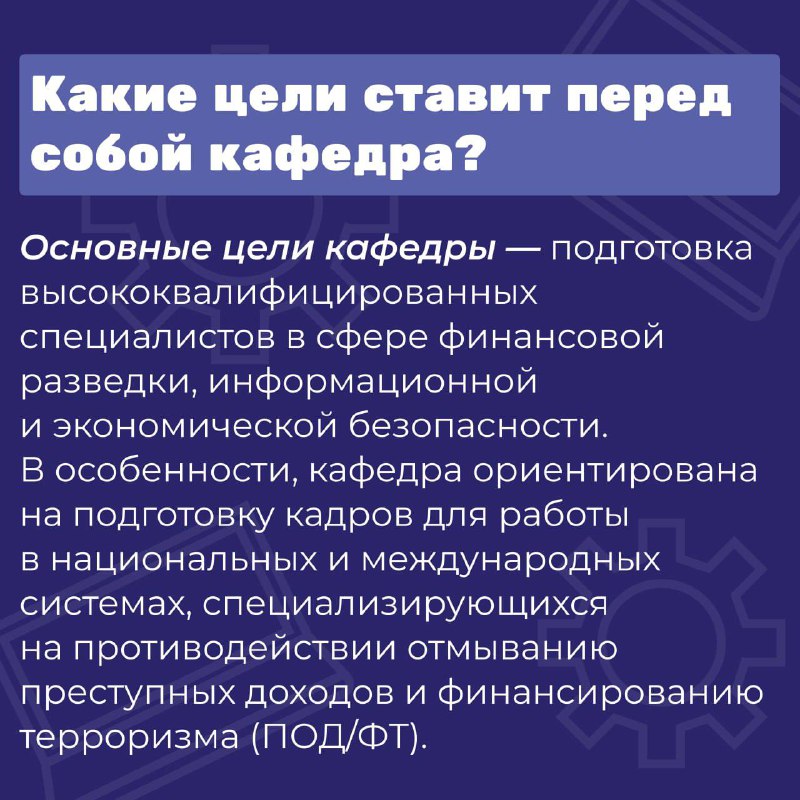 Какие цели ставит перед собой кафедра?

Основные цели кафедры — подготовка высококвалифицированных специалистов в сфере финансовой разведки, информационной и экономической безопасности. В особенности, кафедра ориентирована на подготовку кадров для работы в национальных и международных системах, специализирующихся на противодействии отмыванию преступных доходов и финансированию терроризма (ПОД/ФТ).